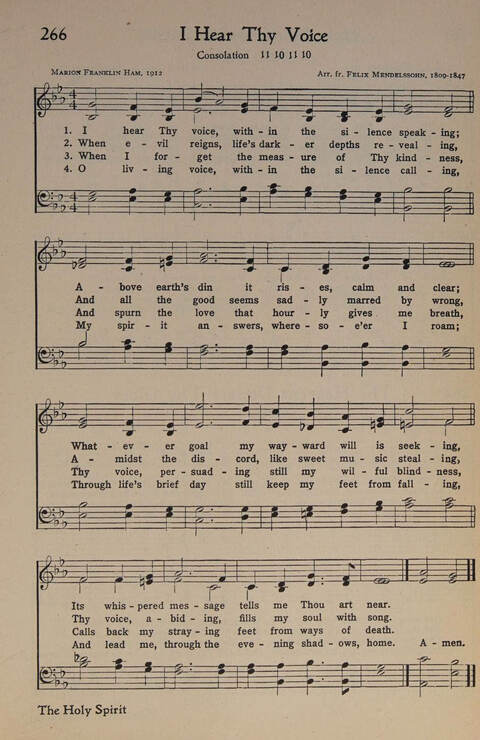 266

I Hear Thy Voice

Consolation 11 10 11 10

Marion Franklin Ham, 1912

Arr. fr. Felix Mendelssohn, 1809-1847

1. I hear Thy voice, with - in the si - lence speak - ing;
2. When e - vil reigns, life's dark - er depths re - veal - ing,
3. When I for - get the meas - ure of Thy kind - ness,
4. O liv - ing voice, with - in the si - lence call - ing,

A - bove earth's din it ris - es, calm and clear;
And all the good seems sad - ly marred by wrong,
And spurn the love that hour - ly gives me breath,
My spir - it an - swers, where - so - e'er I roam;

What - ev - er goal my way - ward will is seek - ing,
A - midst the dis - cord, like sweet mu - sic steal - ing,
Thy voice, per - suad - ing still my wil - ful blind - ness,
Through life's brief day still keep my feet from fall - ing,

Its whis - pered mes - sage tells me Thou art near.
Thy voice, a - bid - ing, fills my soul with song.
Calls back my stray - ing feet from ways of death.
And lead me, through the eve - ning shad - ows, home. A - men.

The Holy Spirit